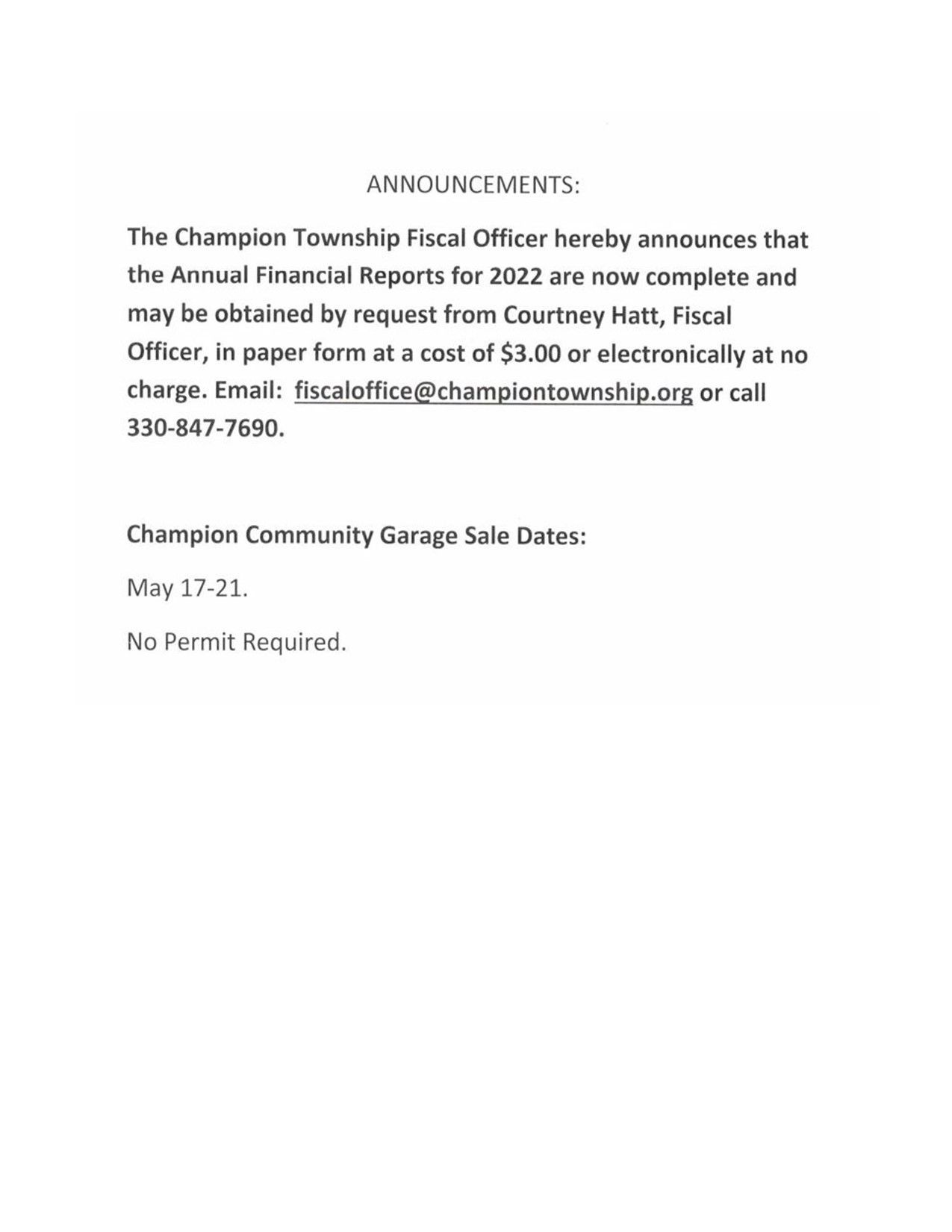 ANNOUNCEMENTS:

The Champion Township Fiscal Officer hereby announces that the Annual Financial Reports for 2022 are now complete and may be obtained by request from Courtney Hatt, Fiscal Officer, in paper form at a cost of \$3.00 or electronically at no charge. Email: fiscaloffice@championtownship.org or call 330-847-7690.

Champion Community Garage Sale Dates:

May 17-21.

No Permit Required.